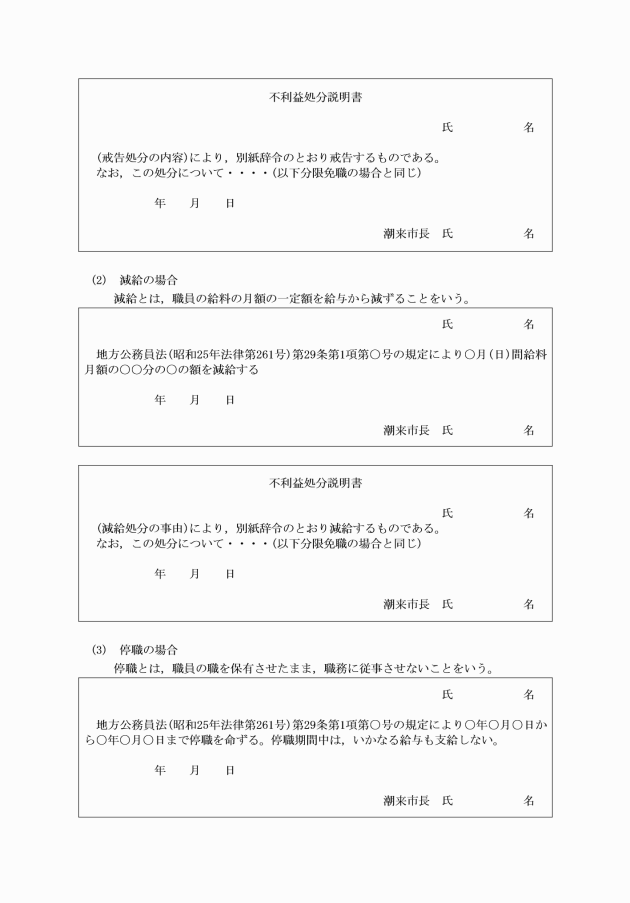 不利益処分説明書

氏　　　　名

（戒告処分の内容）により，別紙辞令のとおり戒告するものである。
なお，この処分について・・・・（以下分限免職の場合と同じ）

年　月　日

潮来市長　氏　　　　名

(2)　減給の場合
減給とは，職員の給料の月額の一定額を給与から減ずることをいう。

氏　　　　名

地方公務員法（昭和25年法律第261号）第29条第1項第○号の規定により○月（日）間給料月額の○○分の○の額を減給する

年　月　日

潮来市長　氏　　　　名

不利益処分説明書

氏　　　　名

（減給処分の事由）により，別紙辞令のとおり減給するものである。
なお，この処分について・・・・（以下分限免職の場合と同じ）

年　月　日

潮来市長　氏　　　　名

(3)　停職の場合
停職とは，職員の職を保有させたまま，職務に従事させないことをいう。

氏　　　　名

地方公務員法（昭和25年法律第261号）第29条第1項第○号の規定により○年○月○日から○年○月○日まで停職を命ずる。停職期間中は，いかなる給与も支給しない。

年　月　日

潮来市長　氏　　　　名